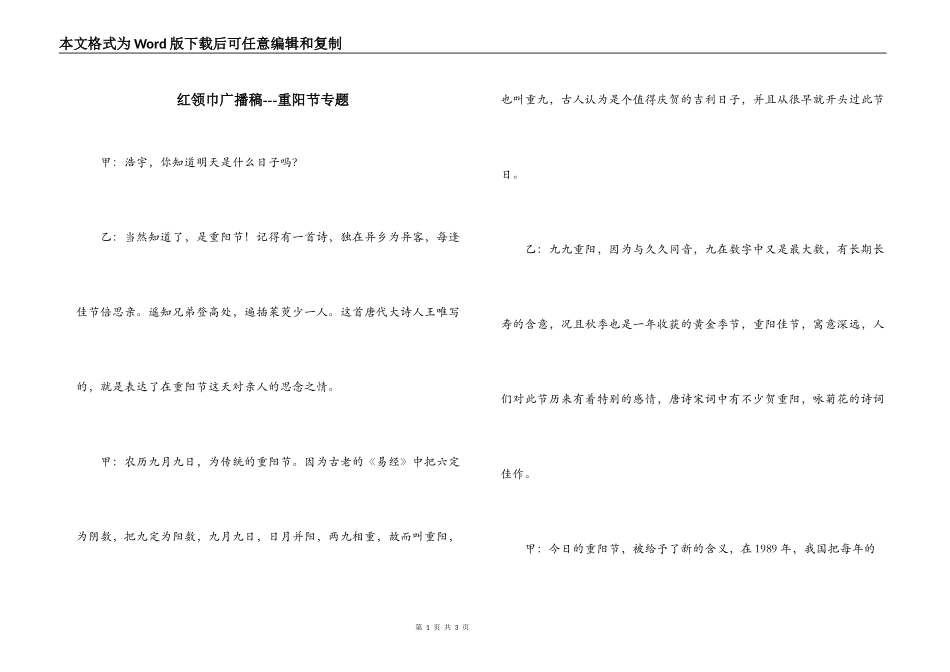 本文格式为Word版下载后可任意编辑和复制

红领巾广播稿---重阳节专题

甲：浩宇，你知道明天是什么日子吗?

乙：当然知道了，是重阳节！记得有一首诗，独在异乡为异客，每逢佳节倍思亲。遥知兄弟登高处，遍插茱萸少一人。这首唐代大诗人王唯写的，就是表达了在重阳节这天对亲人的思念之情。

甲：农历九月九日，为传统的重阳节。因为古老的《易经》中把六定为阴数，把九定为阳数，九月九日，日月并阳，两九相重，故而叫重阳，也叫重九，古人认为是个值得庆贺的吉利日子，并且从很早就开头过此节日。

乙：九九重阳，因为与久久同音，九在数字中又是最大数，有长期长寿的含意，况且秋季也是一年收获的黄金季节，重阳佳节，寓意深远，人们对此节历来有着特别的感情，唐诗宋词中有不少贺重阳，咏菊花的诗词佳作。

甲：今日的重阳节，被给予了新的含义，在1989年，我国把每年的

第 1 页 共 3 页